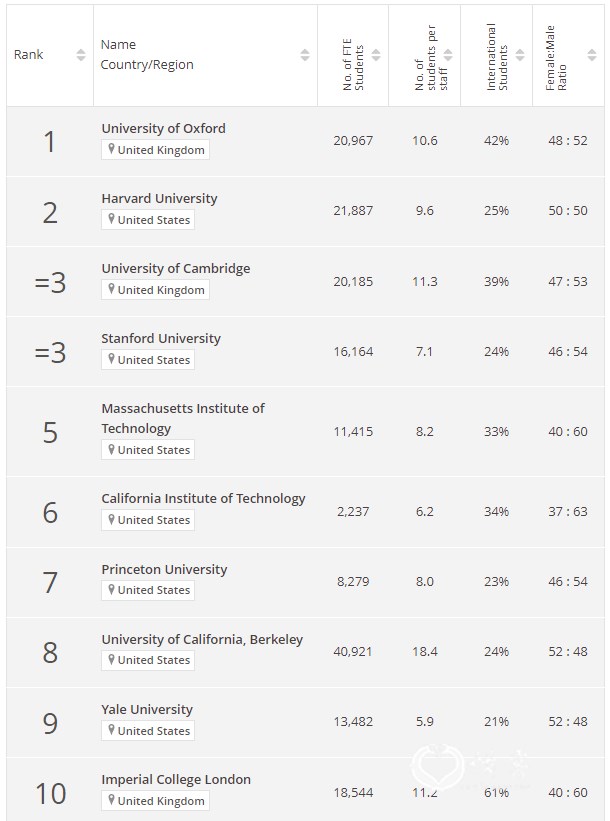 | Rank | Name Country/Region | No. of FTE Students | No. of students per staff | International Students | Female:Male Ratio |
|---|---|---|---|---|---|
| 1 | University of Oxford United Kingdom | 20,967 | 10.6 | 42% | 48 : 52 |
| 2 | Harvard University United States | 21,887 | 9.6 | 25% | 50 : 50 |
| =3 | University of Cambridge United Kingdom | 20,185 | 11.3 | 39% | 47 : 53 |
| =3 | Stanford University United States | 16,164 | 7.1 | 24% | 46 : 54 |
| 5 | Massachusetts Institute of Technology United States | 11,415 | 8.2 | 33% | 40 : 60 |
| 6 | California Institute of Technology United States | 2,237 | 6.2 | 34% | 37 : 63 |
| 7 | Princeton University United States | 8,279 | 8.0 | 23% | 46 : 54 |
| 8 | University of California, Berkeley United States | 40,921 | 18.4 | 24% | 52 : 48 |
| 9 | Yale University United States | 13,482 | 5.9 | 21% | 52 : 48 |
| 10 | Imperial College London United Kingdom | 18,544 | 11.2 | 61% | 40 : 60 |